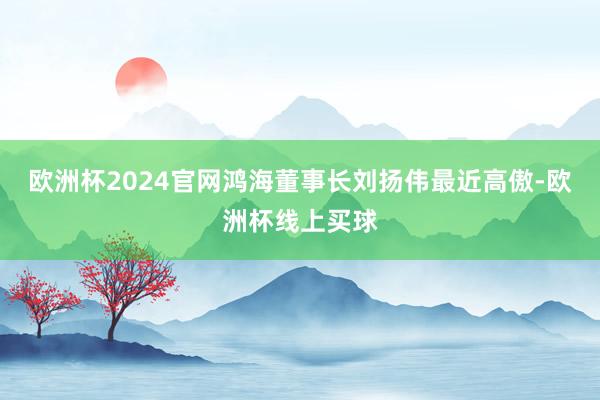 欧洲杯2024官网鸿海董事长刘扬伟最近高傲-欧洲杯线上买球